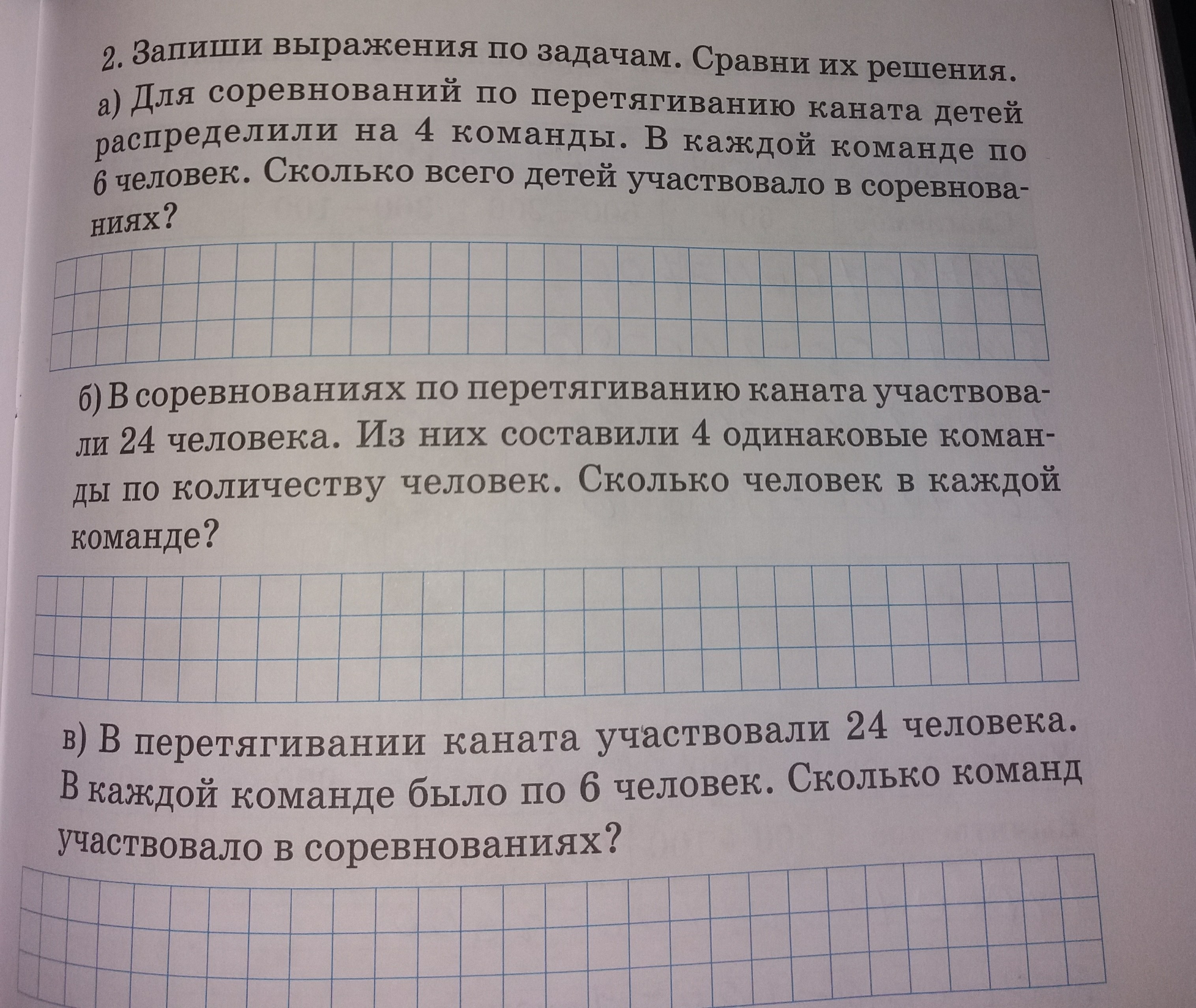 2. Запиши выражения по задачам. Сравни их решения.

а) Для соревнований по перетягиванию каната детей распределили на 4 команды. В каждой команде по 6 человек. Сколько всего детей участвовало в соревнованиях?

б) В соревнованиях по перетягиванию каната участвовали 24 человека. Из них составили 4 одинаковые команды по количеству человек. Сколько человек в каждой команде?

в) В перетягивании каната участвовали 24 человека. В каждой команде было по 6 человек. Сколько команд участвовало в соревнованиях?